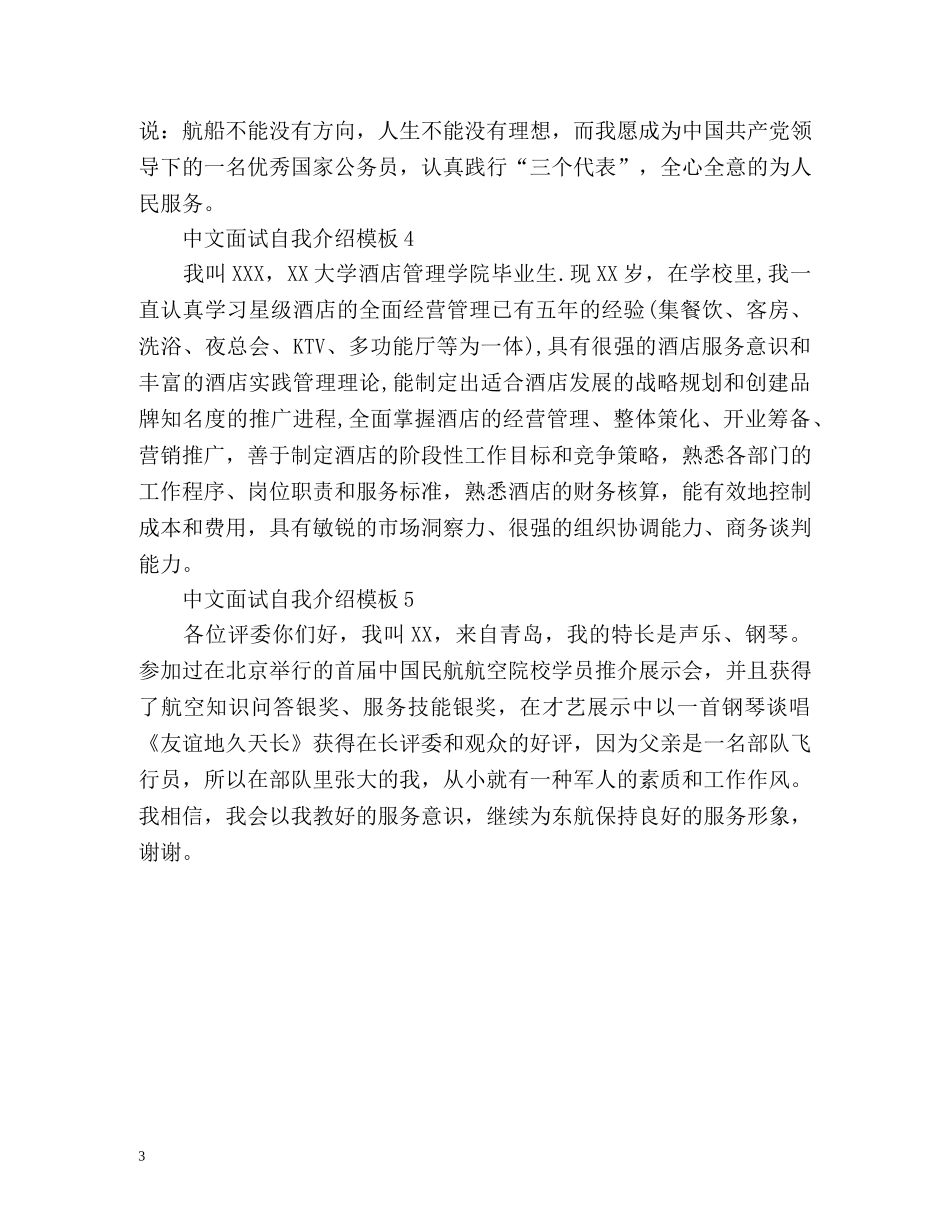 说：航船不能没有方向，人生不能没有理想，而我愿成为中国共产党领导下的一名优秀国家公务员，认真践行“三个代表”，全心全意的为人民服务。

中文面试自我介绍模板4

我叫XXX，XX大学酒店管理学院毕业生.现XX岁，在学校里,我一直认真学习星级酒店的全面经营管理已有五年的经验(集餐饮、客房、洗浴、夜总会、KTV、多功能厅等为一体),具有很强的酒店服务意识和丰富的酒店实践管理理论,能制定出适合酒店发展的战略规划和创建品牌知名度的推广进程,全面掌握酒店的经营管理、整体策化、开业筹备、营销推广，善于制定酒店的阶段性工作目标和竞争策略，熟悉各部门的工作程序、岗位职责和服务标准，熟悉酒店的财务核算，能有效地控制成本和费用，具有敏锐的市场洞察力、很强的组织协调能力、商务谈判能力。

中文面试自我介绍模板5

各位评委你们好，我叫XX，来自青岛，我的特长是声乐、钢琴。参加过在北京举行的首届中国民航航空院校学员推介展示会，并且获得了航空知识问答银奖、服务技能银奖，在才艺展示中以一首钢琴谈唱《友谊地久天长》获得在长评委和观众的好评，因为父亲是一名部队飞行员，所以在部队里张大的我，从小就有一种军人的素质和工作作风。我相信，我会以我教好的服务意识，继续为东航保持良好的服务形象，谢谢。

3